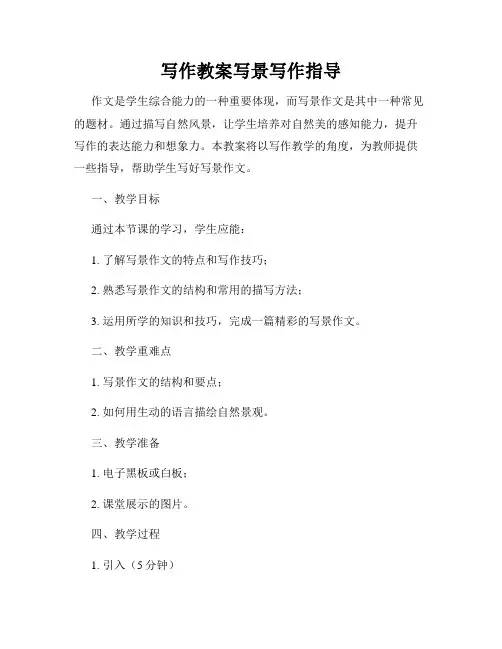 写作教案写景写作指导

作文是学生综合能力的一种重要体现，而写景作文是其中一种常见的题材。通过描写自然风景，让学生培养对自然美的感知能力，提升写作的表达能力和想象力。本教案将以写作教学的角度，为教师提供一些指导，帮助学生写好写景作文。

一、教学目标

通过本节课的学习，学生应能：

1. 了解写景作文的特点和写作技巧；

2. 熟悉写景作文的结构和常用的描写方法；

3. 运用所学的知识和技巧，完成一篇精彩的写景作文。

二、教学重难点

1. 写景作文的结构和要点；

2. 如何用生动的语言描绘自然景观。

三、教学准备

1. 电子黑板或白板；

2. 课堂展示的图片。

四、教学过程

1. 引入（5分钟）